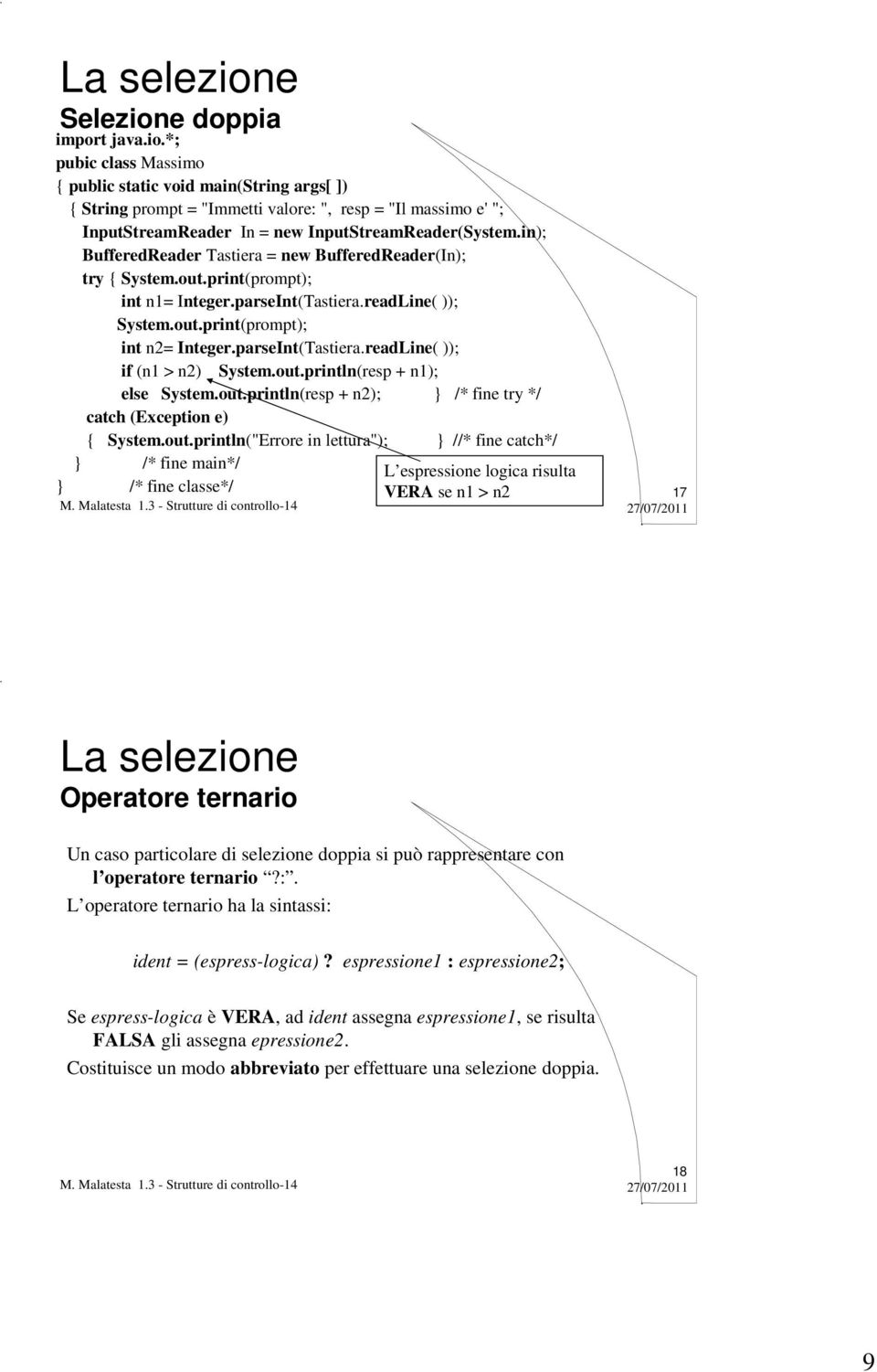 La selezione
Selezione doppia

import java.io.*;
pubic class Massimo
{ public static void main(String args[ ])
{ String prompt = "Immetti valore: ", resp = "Il massimo e' ";
InputStreamReader In = new InputStreamReader(System.in);
BufferedReader Tastiera = new BufferedReader(In);
try { System.out.print(prompt);
int n1= Integer.parseInt(Tastiera.readLine( ));
System.out.print(prompt);
int n2= Integer.parseInt(Tastiera.readLine( ));
if (n1 > n2) System.out.println(resp + n1);
else System.out.println(resp + n2); } /* fine try */
catch (Exception e)
{ System.out.println("Errore in lettura"); } //* fine catch*/
} /* fine main*/
} /* fine classe*/

L'espressione logica risulta VERA se n1 > n2

M. Malatesta 1.3 - Strutture di controllo-14
17
27/07/2011

La selezione
Operatore ternario

Un caso particolare di selezione doppia si può rappresentare con l'operatore ternario "?:".
L'operatore ternario ha la sintassi:

ident = (espress-logica) ? espressione1 : espressione2;

Se espress-logica è VERA, ad ident assegna espressione1, se risulta FALSA gli assegna epressione2.
Costituisce un modo abbreviato per effettuare una selezione doppia.

M. Malatesta 1.3 - Strutture di controllo-14
18
27/07/2011

9